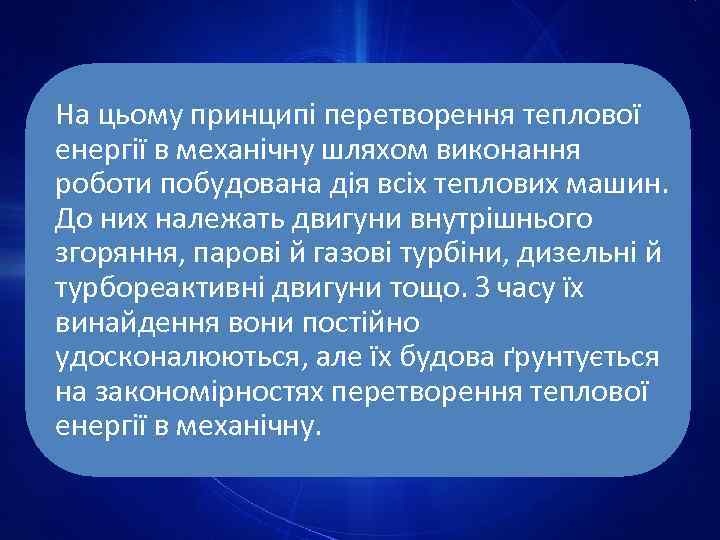 На цьому принципі перетворення теплової енергії в механічну шляхом виконання роботи побудована дія всіх теплових машин. До них належать двигуни внутрішнього згоряння, парові й газові турбіни, дизельні й турбореактивні двигуни тощо. З часу їх винайдення вони постійно удосконалюються, але їх будова ґрунтується на закономірностях перетворення теплової енергії в механічну.